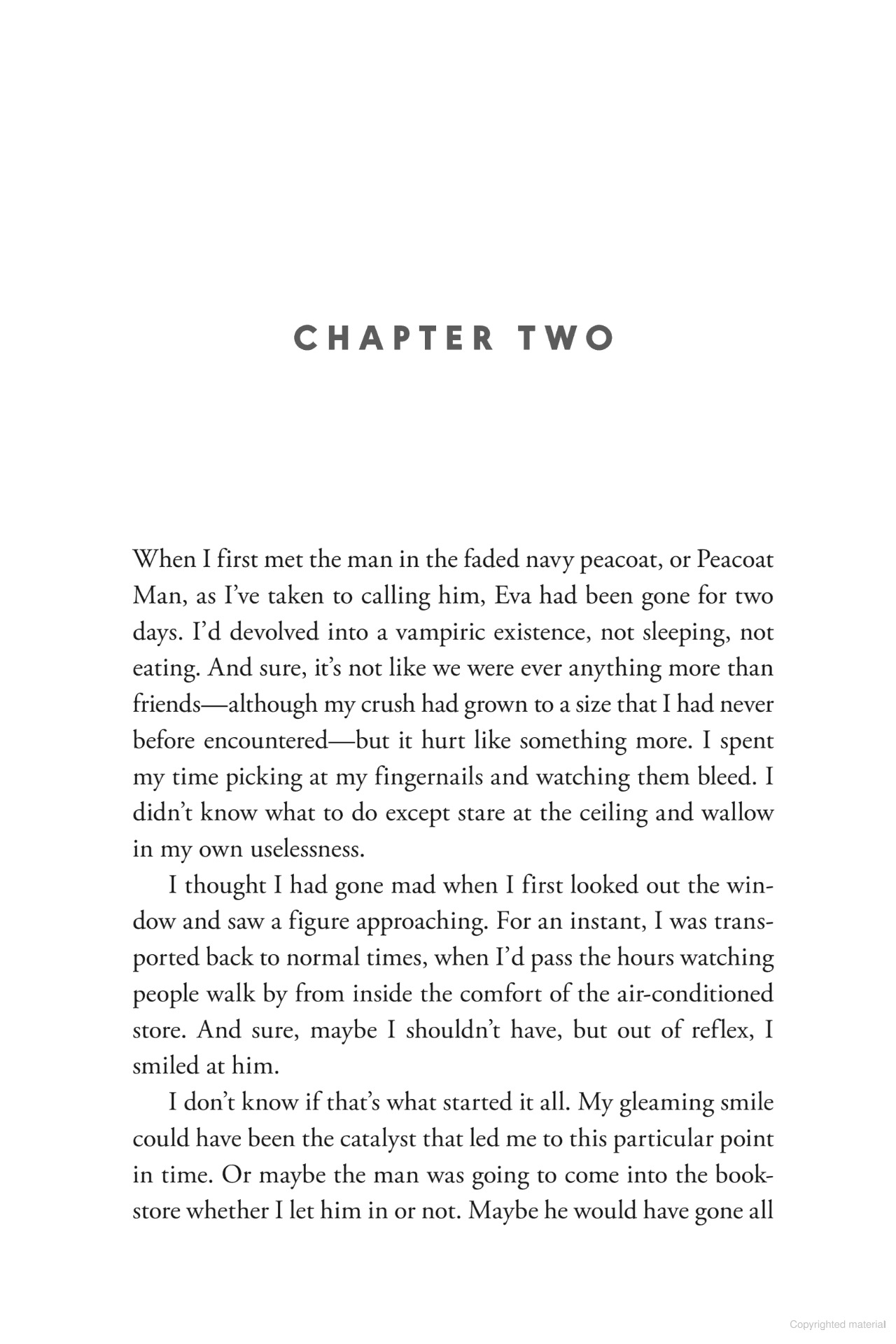 CHAPTER TWO

When I first met the man in the faded navy peacoat, or Peacoat Man, as I've taken to calling him, Eva had been gone for two days. I'd devolved into a vampiric existence, not sleeping, not eating. And sure, it's not like we were ever anything more than friends—although my crush had grown to a size that I had never before encountered—but it hurt like something more. I spent my time picking at my fingernails and watching them bleed. I didn't know what to do except stare at the ceiling and wallow in my own uselessness.

I thought I had gone mad when I first looked out the window and saw a figure approaching. For an instant, I was transported back to normal times, when I'd pass the hours watching people walk by from inside the comfort of the air-conditioned store. And sure, maybe I shouldn't have, but out of reflex, I smiled at him.

I don't know if that's what started it all. My gleaming smile could have been the catalyst that led me to this particular point in time. Or maybe the man was going to come into the bookstore whether I let him in or not. Maybe he would have gone all

Copyrighted material